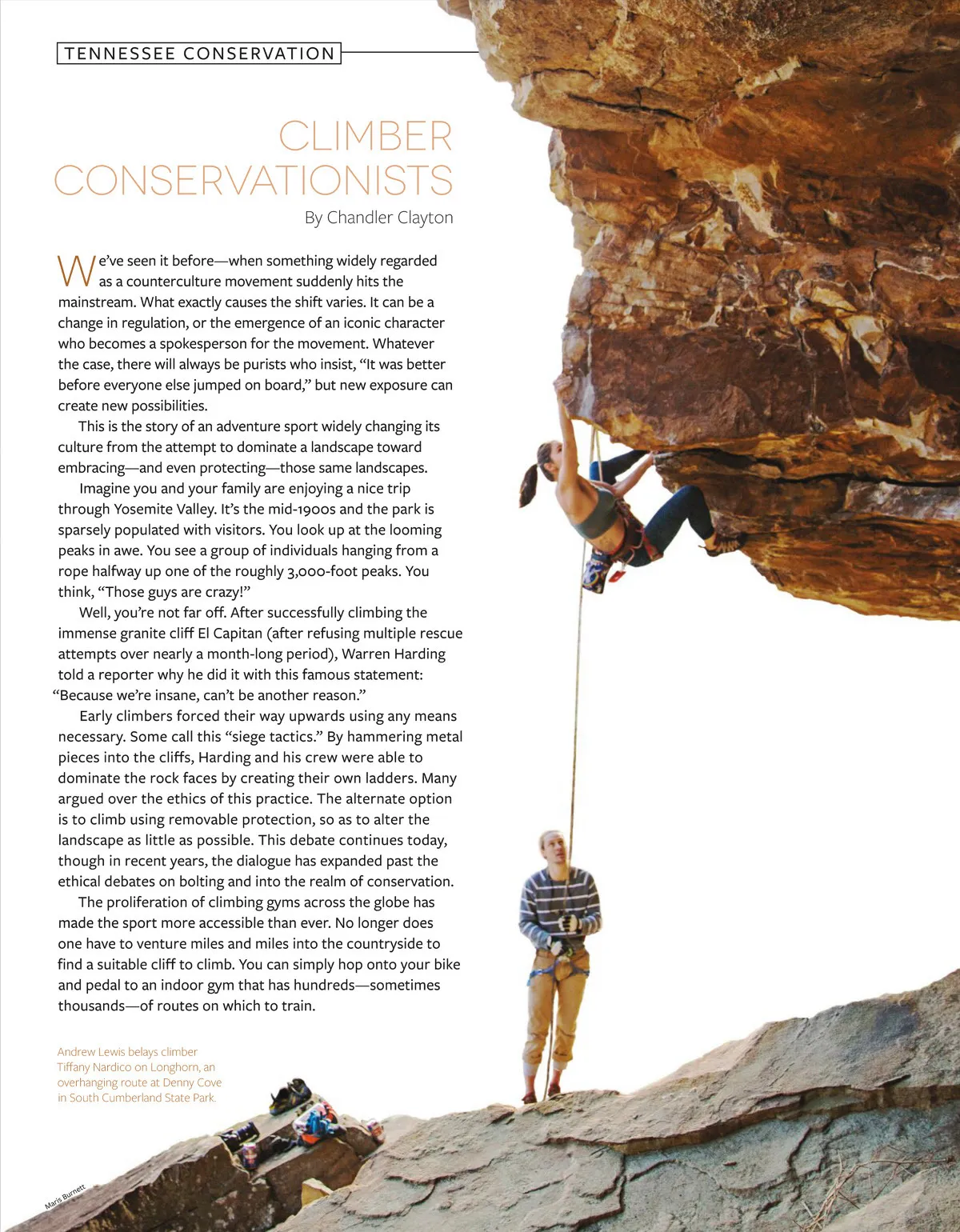 TENNESSEE CONSERVATION

CLIMBER CONSERVATIONISTS

By Chandler Clayton

We've seen it before—when something widely regarded as a counterculture movement suddenly hits the mainstream. What exactly causes the shift varies. It can be a change in regulation, or the emergence of an iconic character who becomes a spokesperson for the movement. Whatever the case, there will always be purists who insist, "It was better before everyone else jumped on board," but new exposure can create new possibilities.

This is the story of an adventure sport widely changing its culture from the attempt to dominate a landscape toward embracing—and even protecting—those same landscapes.

Imagine you and your family are enjoying a nice trip through Yosemite Valley. It's the mid-1900s and the park is sparsely populated with visitors. You look up at the looming peaks in awe. You see a group of individuals hanging from a rope halfway up one of the roughly 3,000-foot peaks. You think, "Those guys are crazy!"

Well, you're not far off. After successfully climbing the immense granite cliff El Capitan (after refusing multiple rescue attempts over nearly a month-long period), Warren Harding told a reporter why he did it with this famous statement: "Because we're insane, can't be another reason."

Early climbers forced their way upwards using any means necessary. Some call this "siege tactics." By hammering metal pieces into the cliffs, Harding and his crew were able to dominate the rock faces by creating their own ladders. Many argued over the ethics of this practice. The alternate option is to climb using removable protection, so as to alter the landscape as little as possible. This debate continues today, though in recent years, the dialogue has expanded past the ethical debates on bolting and into the realm of conservation.

The proliferation of climbing gyms across the globe has made the sport more accessible than ever. No longer does one have to venture miles and miles into the countryside to find a suitable cliff to climb. You can simply hop onto your bike and pedal to an indoor gym that has hundreds—sometimes thousands—of routes on which to train.

Andrew Lewis belays climber Tiffany Nardico on Longhorn, an overhanging route at Denny Cove in South Cumberland State Park.

Maris Burnett